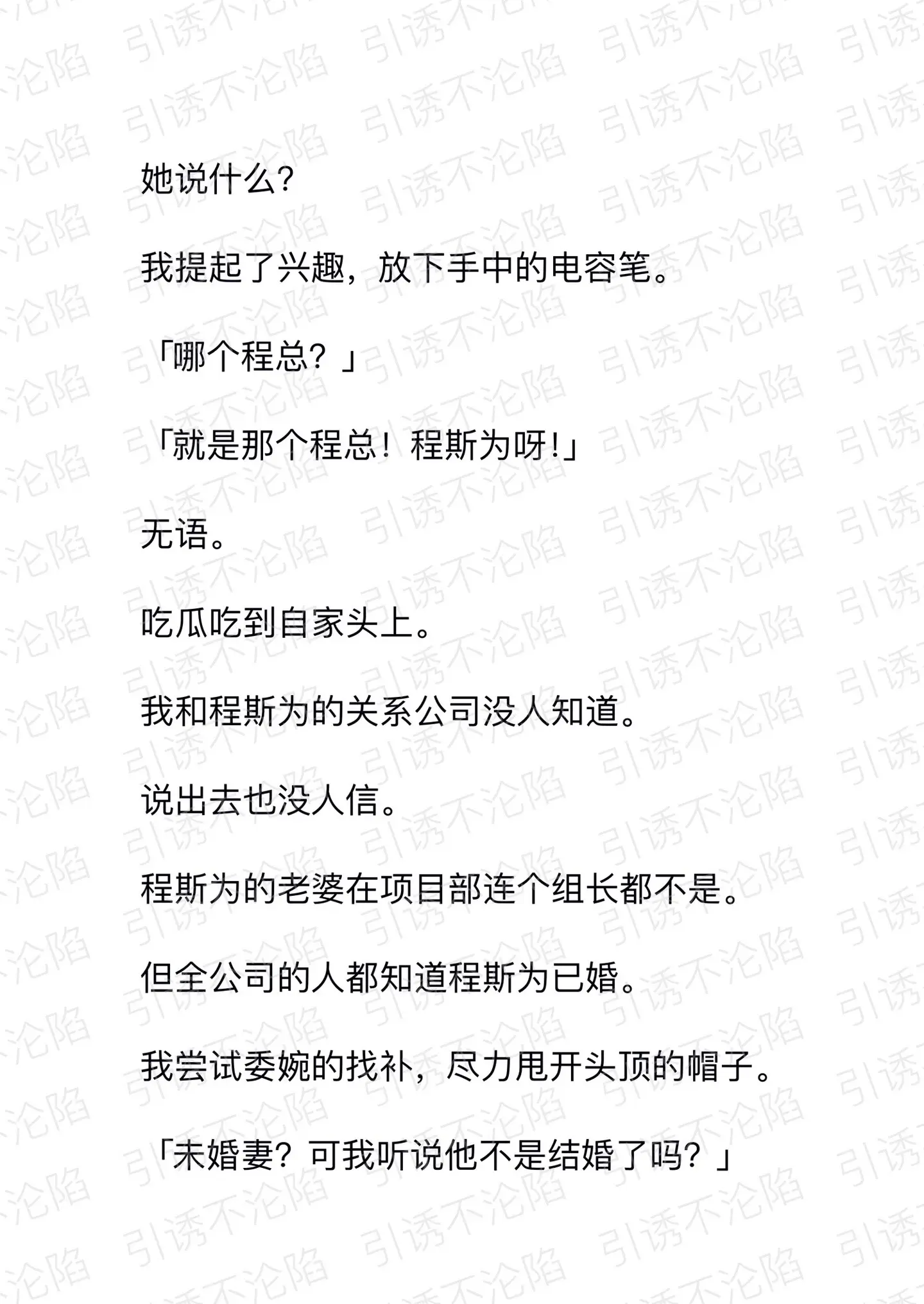 她说什么?

我提起了兴趣，放下手中的电容笔。

「哪个程总？」

「就是那个程总！程斯为呀!」

无语。

吃瓜吃到自家头上。

我和程斯为的关系公司没人知道。

说出去也没人信。

程斯为的老婆在项目部连个组长都不是。

但全公司的人都知道程斯为已婚。

我尝试委婉的找补，尽力甩开头顶的帽子。

「未婚妻？可我听说他不是结婚了吗？」

引诱不沦陷